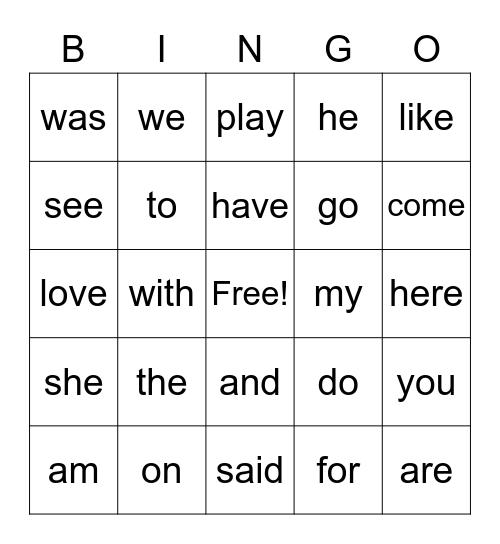 | B | I | N | G | O |
|---|---|---|---|---|
| was | we | play | he | like |
| see | to | have | go | come |
| love | with | Free! | my | here |
| she | the | and | do | you |
| am | on | said | for | are |